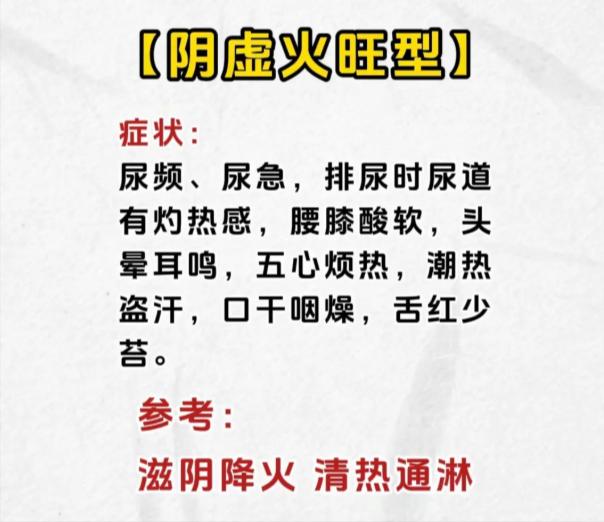 【阴虚火旺型】

症状：
尿频、尿急，排尿时尿道有灼热感，腰膝酸软，头晕耳鸣，五心烦热，潮热盗汗，口干咽燥，舌红少苔。

参考：
滋阴降火 清热通淋